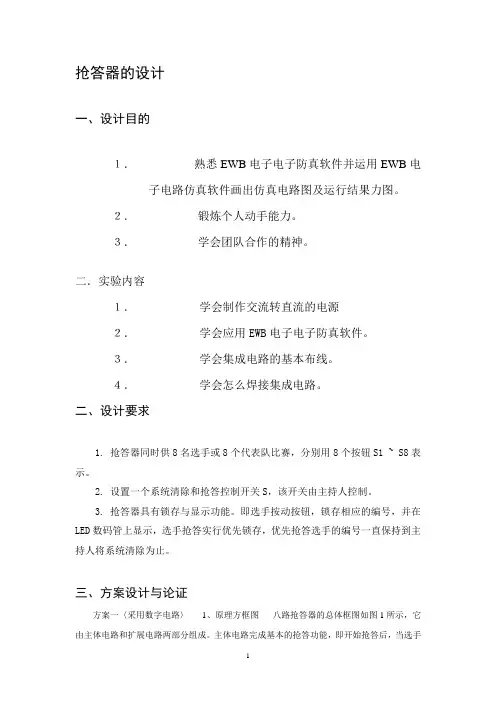 抢答器的设计

一、设计目的

1． 熟悉 EWB 电子电子防真软件并运用 EWB 电子电路仿真软件画出仿真电路图及运行结果力图。

2． 锻炼个人动手能力。

3． 学会团队合作的精神。

二. 实验内容

1． 学会制作交流转直流的电源

2． 学会应用 EWB 电子电子防真软件。

3． 学会集成电路的基本布线。

4． 学会怎么焊接集成电路。

二、设计要求

1. 抢答器同时供 8 名选手或 8 个代表队比赛，分别用 8 个按钮 S1 ~ S8 表示。

2. 设置一个系统清除和抢答控制开关 S，该开关由主持人控制。

3. 抢答器具有锁存与显示功能。即选手按动按钮，锁存相应的编号，并在 LED 数码管上显示，选手抢答实行优先锁存，优先抢答选手的编号一直保持到主持人将系统清除为止。

三、方案设计与论证

方案一（采用数字电路） 1、原理方框图 八路抢答器的总体框图如图 1 所示，它由主体电路和扩展电路两部分组成。主体电路完成基本的抢答功能，即开始抢答后，当选手

1